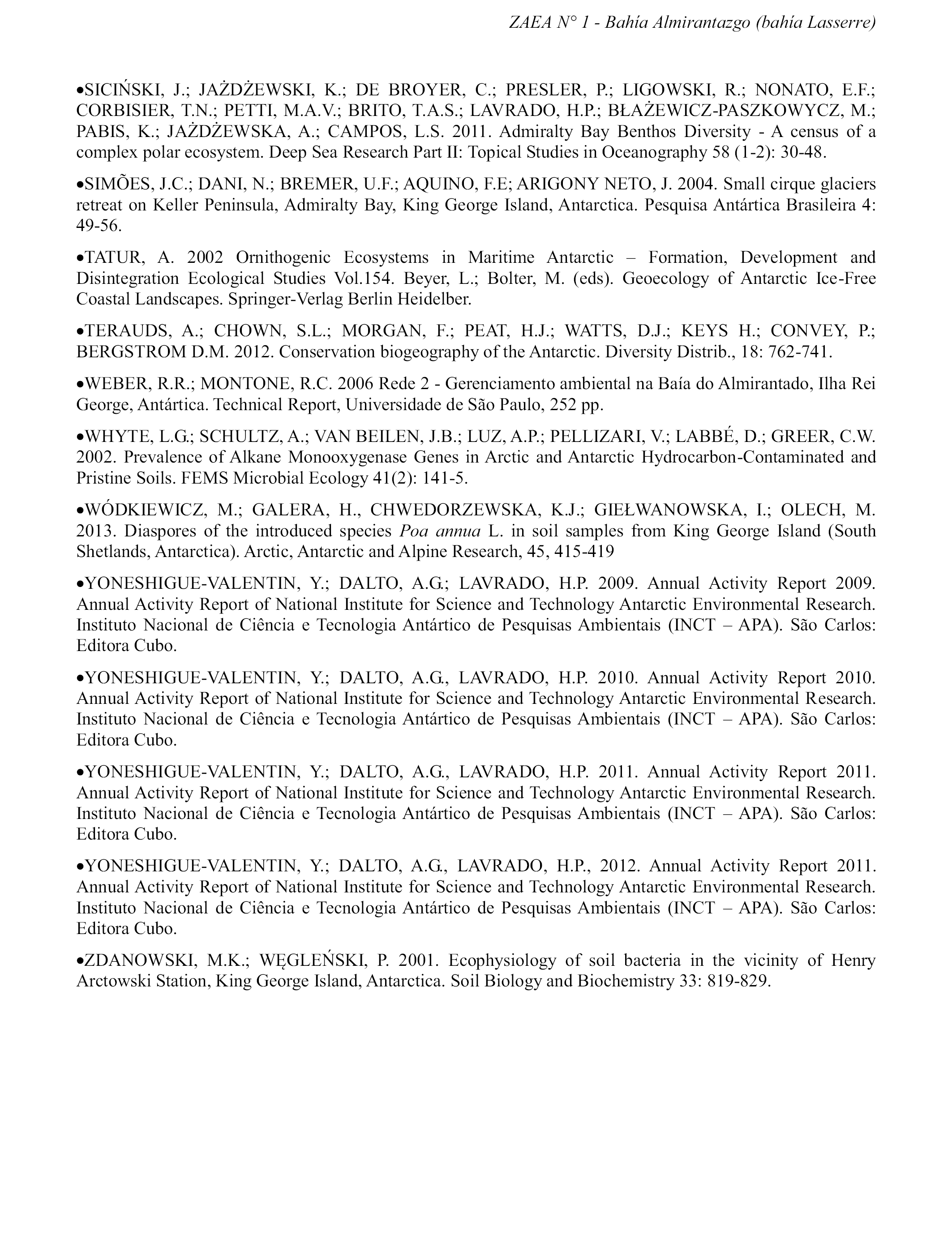 ZAEA N° 1 - Bahía Almirantazgo (bahía Lasserre)

•SICIŃSKI, J.; JAŻDŻEWSKI, K.; DE BROYER, C.; PRESLER, P.; LIGOWSKI, R.; NONATO, E.F.; CORBISIER, T.N.; PETTI, M.A.V.; BRITO, T.A.S.; LAVRADO, H.P.; BŁAŻEWICZ-PASZKOWYCZ, M.; PABIS, K.; JAŻDŻEWSKA, A.; CAMPOS, L.S. 2011. Admiralty Bay Benthos Diversity - A census of a complex polar ecosystem. Deep Sea Research Part II: Topical Studies in Oceanography 58 (1-2): 30-48.

•SIMÕES, J.C.; DANI, N.; BREMER, U.F.; AQUINO, F.E; ARIGONY NETO, J. 2004. Small cirque glaciers retreat on Keller Peninsula, Admiralty Bay, King George Island, Antarctica. Pesquisa Antártica Brasileira 4: 49-56.

•TATUR, A. 2002 Ornithogenic Ecosystems in Maritime Antarctic – Formation, Development and Disintegration Ecological Studies Vol.154. Beyer, L.; Bolter, M. (eds). Geoecology of Antarctic Ice-Free Coastal Landscapes. Springer-Verlag Berlin Heidelber.

•TERAUDS, A.; CHOWN, S.L.; MORGAN, F.; PEAT, H.J.; WATTS, D.J.; KEYS H.; CONVEY, P.; BERGSTROM D.M. 2012. Conservation biogeography of the Antarctic. Diversity Distrib., 18: 762-741.

•WEBER, R.R.; MONTONE, R.C. 2006 Rede 2 - Gerenciamento ambiental na Baía do Almirantado, Ilha Rei George, Antártica. Technical Report, Universidade de São Paulo, 252 pp.

•WHYTE, L.G.; SCHULTZ, A.; VAN BEILEN, J.B.; LUZ, A.P.; PELLIZARI, V.; LABBÉ, D.; GREER, C.W. 2002. Prevalence of Alkane Monooxygenase Genes in Arctic and Antarctic Hydrocarbon-Contaminated and Pristine Soils. FEMS Microbial Ecology 41(2): 141-5.

•WÓDKIEWICZ, M.; GALERA, H., CHWEDORZEWSKA, K.J.; GIEŁWANOWSKA, I.; OLECH, M. 2013. Diaspores of the introduced species Poa annua L. in soil samples from King George Island (South Shetlands, Antarctica). Arctic, Antarctic and Alpine Research, 45, 415-419

•YONESHIGUE-VALENTIN, Y.; DALTO, A.G.; LAVRADO, H.P. 2009. Annual Activity Report 2009. Annual Activity Report of National Institute for Science and Technology Antarctic Environmental Research. Instituto Nacional de Ciência e Tecnologia Antártico de Pesquisas Ambientais (INCT – APA). São Carlos: Editora Cubo.

•YONESHIGUE-VALENTIN, Y.; DALTO, A.G., LAVRADO, H.P. 2010. Annual Activity Report 2010. Annual Activity Report of National Institute for Science and Technology Antarctic Environmental Research. Instituto Nacional de Ciência e Tecnologia Antártico de Pesquisas Ambientais (INCT – APA). São Carlos: Editora Cubo.

•YONESHIGUE-VALENTIN, Y.; DALTO, A.G., LAVRADO, H.P. 2011. Annual Activity Report 2011. Annual Activity Report of National Institute for Science and Technology Antarctic Environmental Research. Instituto Nacional de Ciência e Tecnologia Antártico de Pesquisas Ambientais (INCT – APA). São Carlos: Editora Cubo.

•YONESHIGUE-VALENTIN, Y.; DALTO, A.G., LAVRADO, H.P., 2012. Annual Activity Report 2011. Annual Activity Report of National Institute for Science and Technology Antarctic Environmental Research. Instituto Nacional de Ciência e Tecnologia Antártico de Pesquisas Ambientais (INCT – APA). São Carlos: Editora Cubo.

•ZDANOWSKI, M.K.; WĘGLEŃSKI, P. 2001. Ecophysiology of soil bacteria in the vicinity of Henry Arctowski Station, King George Island, Antarctica. Soil Biology and Biochemistry 33: 819-829.